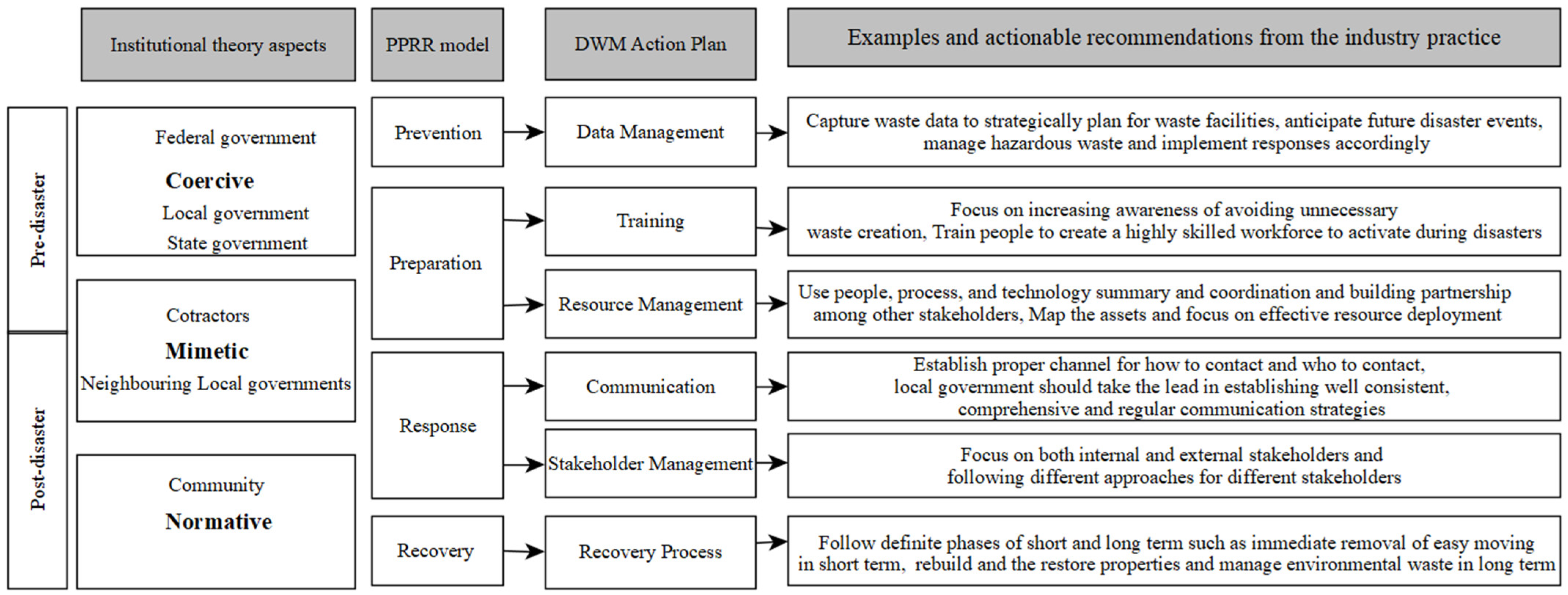 Institutional theory aspects

PPRR model

DWM Action Plan

Examples and actionable recommendations from the industry practice

Pre-disaster

Post-disaster

Federal government
Coercive
Local government
State government

Cotractors
Mimetic
Neighbouring Local governments

Community
Normative

Prevention

Preparation

Response

Recovery

Data Management

Training

Resource Management

Communication

Stakeholder Management

Recovery Process

Capture waste data to strategically plan for waste facilities, anticipate future disaster events, manage hazardous waste and implement responses accordingly

Focus on increasing awareness of avoiding unnecessary waste creation, Train people to create a highly skilled workforce to activate during disasters

Use people, process, and technology summary and coordination and building partnership among other stakeholders, Map the assets and focus on effective resource deployment

Establish proper channel for how to contact and who to contact, local government should take the lead in establishing well consistent, comprehensive and regular communication strategies

Focus on both internal and external stakeholders and following different approaches for different stakeholders

Follow definite phases of short and long term such as immediate removal of easy moving in short term, rebuild and the restore properties and manage environmental waste in long term